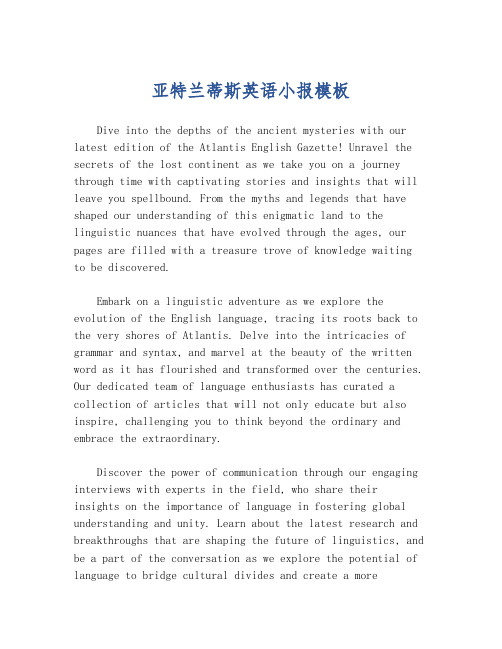 亚特兰蒂斯英语小报模板

Dive into the depths of the ancient mysteries with our latest edition of the Atlantis English Gazette! Unravel the secrets of the lost continent as we take you on a journey through time with captivating stories and insights that will leave you spellbound. From the myths and legends that have shaped our understanding of this enigmatic land to the linguistic nuances that have evolved through the ages, our pages are filled with a treasure trove of knowledge waiting to be discovered.

Embark on a linguistic adventure as we explore the evolution of the English language, tracing its roots back to the very shores of Atlantis. Delve into the intricacies of grammar and syntax, and marvel at the beauty of the written word as it has flourished and transformed over the centuries. Our dedicated team of language enthusiasts has curated a collection of articles that will not only educate but also inspire, challenging you to think beyond the ordinary and embrace the extraordinary.

Discover the power of communication through our engaging interviews with experts in the field, who share their insights on the importance of language in fostering global understanding and unity. Learn about the latest research and breakthroughs that are shaping the future of linguistics, and be a part of the conversation as we explore the potential of language to bridge cultural divides and create a more